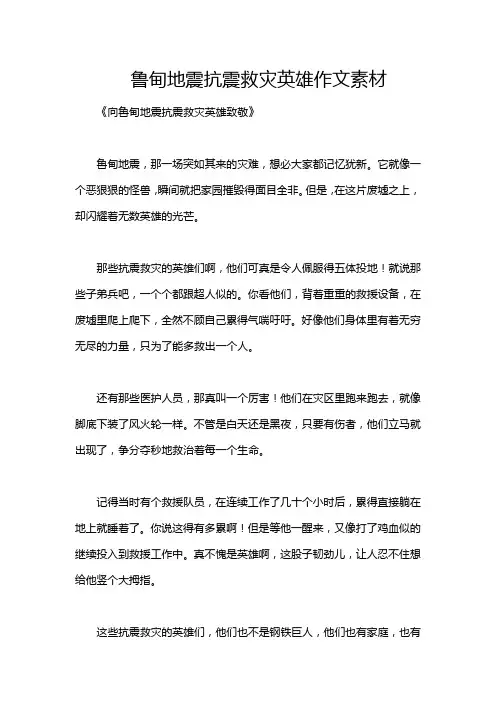 鲁甸地震抗震救灾英雄作文素材

《向鲁甸地震抗震救灾英雄致敬》

鲁甸地震，那一场突如其来的灾难，想必大家都记忆犹新。它就像一个恶狠狠的怪兽，瞬间就把家园摧毁得面目全非。但是，在这片废墟之上，却闪耀着无数英雄的光芒。

那些抗震救灾的英雄们啊，他们可真是令人佩服得五体投地！就说那些子弟兵吧，一个个都跟超人似的。你看他们，背着重重的救援设备，在废墟里爬上爬下，全然不顾自己累得气喘吁吁。好像他们身体里有着无穷无尽的力量，只为了能多救出一个人。

还有那些医护人员，那真叫一个厉害！他们在灾区里跑来跑去，就像脚底下装了风火轮一样。不管是白天还是黑夜，只要有伤者，他们立马就出现了，争分夺秒地救治着每一个生命。

记得当时有个救援队员，在连续工作了几十个小时后，累得直接躺在地上就睡着了。你说这得有多累啊！但是等他一醒来，又像打了鸡血似的继续投入到救援工作中。真不愧是英雄啊，这股子韧劲儿，让人忍不住想给他竖个大拇指。

这些抗震救灾的英雄们，他们也不是钢铁巨人，他们也有家庭，也有